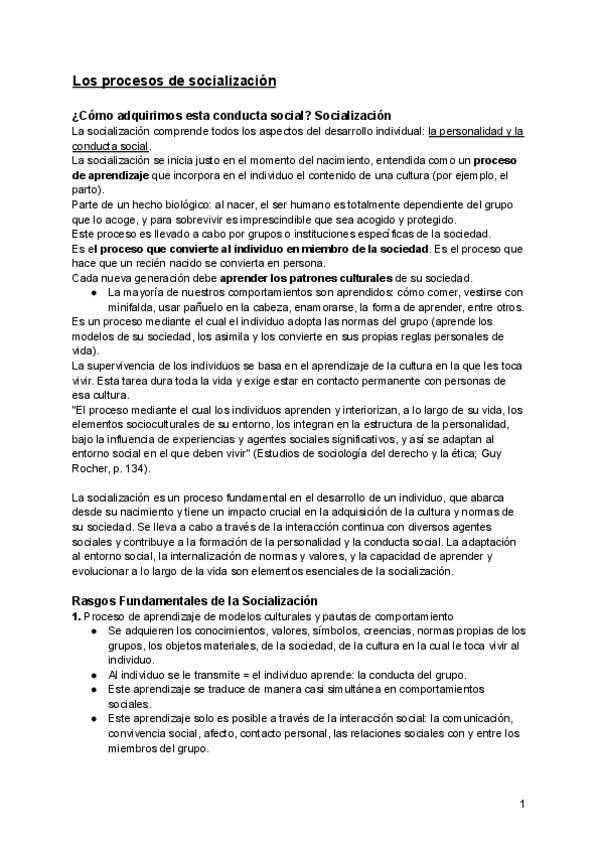 Los procesos de socialización

¿Cómo adquirimos esta conducta social? Socialización
La socialización comprende todos los aspectos del desarrollo individual: la personalidad y la conducta social.
La socialización se inicia justo en el momento del nacimiento, entendida como un proceso de aprendizaje que incorpora en el individuo el contenido de una cultura (por ejemplo, el parto).
Parte de un hecho biológico: al nacer, el ser humano es totalmente dependiente del grupo que lo acoge, y para sobrevivir es imprescindible que sea acogido y protegido.
Este proceso es llevado a cabo por grupos o instituciones específicas de la sociedad.
Es el proceso que convierte al individuo en miembro de la sociedad. Es el proceso que hace que un recién nacido se convierta en persona.
Cada nueva generación debe aprender los patrones culturales de su sociedad.
● La mayoría de nuestros comportamientos son aprendidos: cómo comer, vestirse con minifalda, usar pañuelo en la cabeza, enamorarse, la forma de aprender, entre otros.
Es un proceso mediante el cual el individuo adopta las normas del grupo (aprende los modelos de su sociedad, los asimila y los convierte en sus propias reglas personales de vida).
La supervivencia de los individuos se basa en el aprendizaje de la cultura en la que les toca vivir. Esta tarea dura toda la vida y exige estar en contacto permanente con personas de esa cultura.
"El proceso mediante el cual los individuos aprenden y interiorizan, a lo largo de su vida, los elementos socioculturales de su entorno, los integran en la estructura de la personalidad, bajo la influencia de experiencias y agentes sociales significativos, y así se adaptan al entorno social en el que deben vivir" (Estudios de sociología del derecho y la ética; Guy Rocher, p. 134).

La socialización es un proceso fundamental en el desarrollo de un individuo, que abarca desde su nacimiento y tiene un impacto crucial en la adquisición de la cultura y normas de su sociedad. Se lleva a cabo a través de la interacción continua con diversos agentes sociales y contribuye a la formación de la personalidad y la conducta social. La adaptación al entorno social, la internalización de normas y valores, y la capacidad de aprender y evolucionar a lo largo de la vida son elementos esenciales de la socialización.

Rasgos Fundamentales de la Socialización
1. Proceso de aprendizaje de modelos culturales y pautas de comportamiento
● Se adquieren los conocimientos, valores, símbolos, creencias, normas propias de los grupos, los objetos materiales, de la sociedad, de la cultura en la cual le toca vivir al individuo.
● Al individuo se le transmite = el individuo aprende: la conducta del grupo.
● Este aprendizaje se traduce de manera casi simultánea en comportamientos sociales.
● Este aprendizaje solo es posible a través de la interacción social: la comunicación, convivencia social, afecto, contacto personal, las relaciones sociales con y entre los miembros del grupo.

1